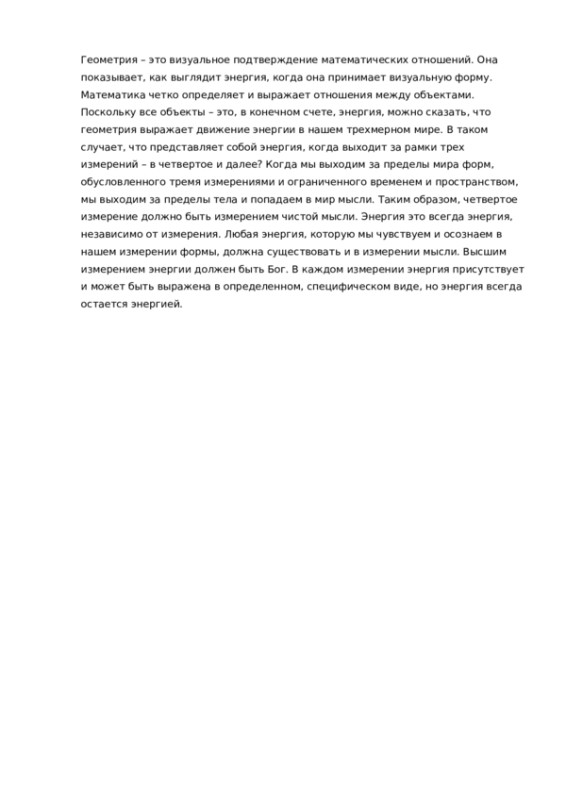 Геометрия – это визуальное подтверждение математических отношений. Она показывает, как выглядит энергия, когда она принимает визуальную форму. Математика четко определяет и выражает отношения между объектами. Поскольку все объекты – это, в конечном счете, энергия, можно сказать, что геометрия выражает движение энергии в нашем трехмерном мире. В таком случает, что представляет собой энергия, когда выходит за рамки трех измерений – в четвертое и далее? Когда мы выходим за пределы мира форм, обусловленного тремя измерениями и ограниченного временем и пространством, мы выходим за пределы тела и попадаем в мир мысли. Таким образом, четвертое измерение должно быть измерением чистой мысли. Энергия это всегда энергия, независимо от измерения. Любая энергия, которую мы чувствуем и осознаем в нашем измерении формы, должна существовать и в измерении мысли. Высшим измерением энергии должен быть Бог. В каждом измерении энергия присутствует и может быть выражена в определенном, специфическом виде, но энергия всегда остается энергией.